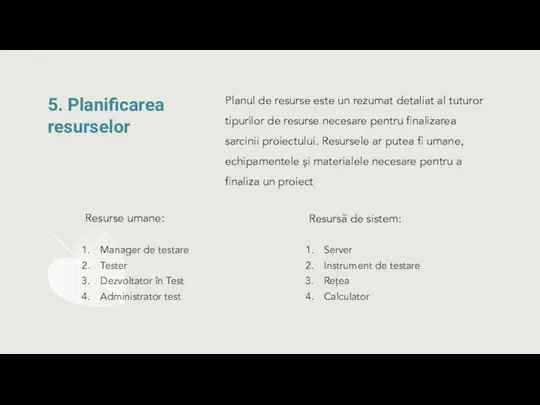 5. Planificarea resurselor

Planul de resurse este un rezumat detaliat al tuturor tipurilor de resurse necesare pentru finalizarea sarcinii proiectului. Resursele ar putea fi umane, echipamentele și materialele necesare pentru a finaliza un proiect

Resurse umane:

1. Manager de testare
2. Tester
3. Dezvoltator în Test
4. Administrator test

Resursă de sistem:

1. Server
2. Instrument de testare
3. Rețea
4. Calculator